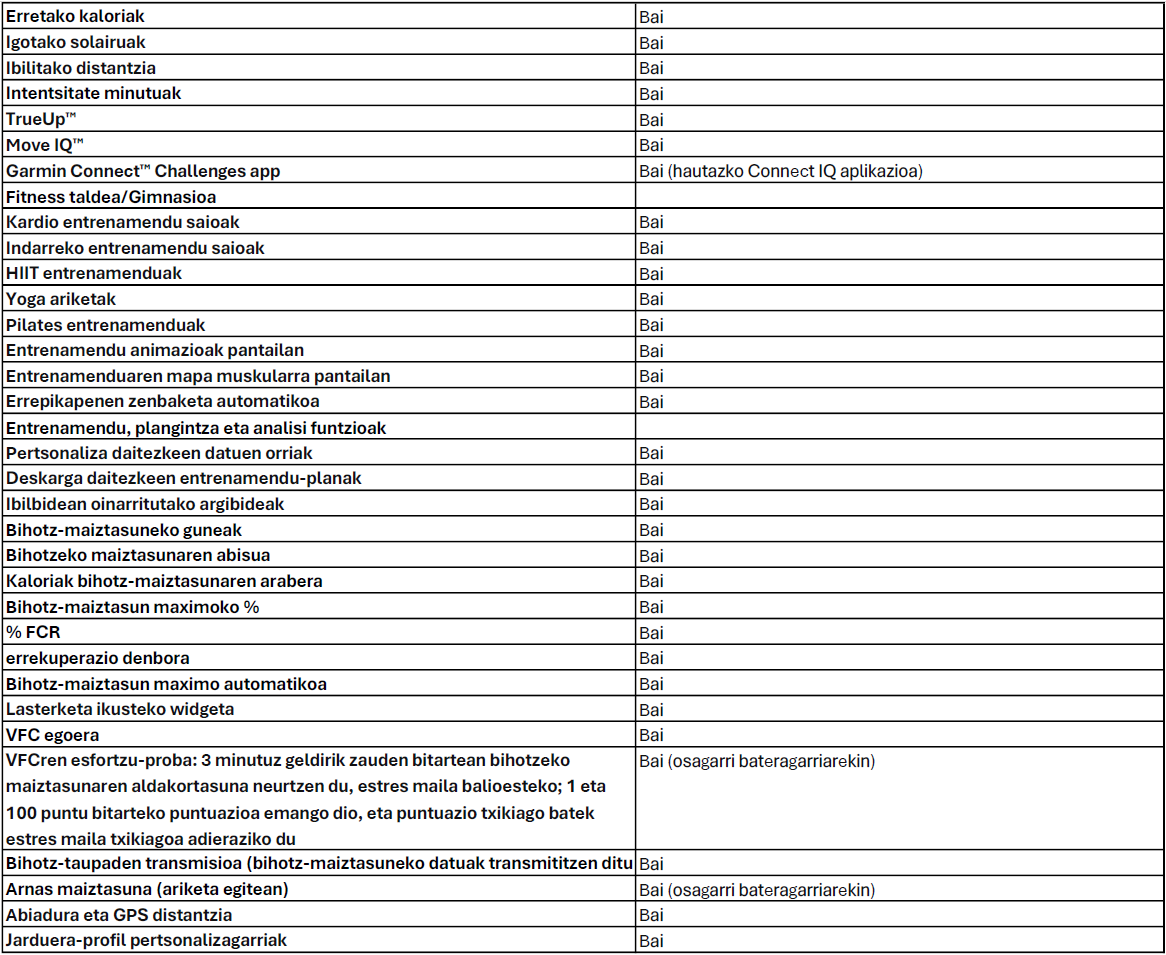 | Erretako kaloriak | Bai |
|---|---|
| Igotako solairuak | Bai |
| Ibilitako distantzia | Bai |
| Intentsitate minutuak | Bai |
| TrueUp™ | Bai |
| Move IQ™ | Bai |
| Garmin Connect™ Challenges app | Bai (hautazko Connect IQ aplikazioa) |
| Fitness taldea/Gimnasioa | |
| Kardio entrenamendu saioak | Bai |
| Indarreko entrenamendu saioak | Bai |
| HIIT entrenamenduak | Bai |
| Yoga ariketak | Bai |
| Pilates entrenamenduak | Bai |
| Entrenamendu animazioak pantailan | Bai |
| Entrenamenduaren mapa muskularra pantailan | Bai |
| Errepikapenen zenbaketa automatikoa | Bai |
| Entrenamendu, plangintza eta analisi funtzioak | |
| Pertsonaliza daitezkeen datuen orriak | Bai |
| Deskarga daitezkeen entrenamendu-planak | Bai |
| Ibilbidean oinarritutako argibideak | Bai |
| Bihotz-maiztasuneko guneak | Bai |
| Bihotzeko maiztasunaren abisua | Bai |
| Kaloriak bihotz-maiztasunaren arabera | Bai |
| Bihotz-maiztasun maximoko % | Bai |
| % FCR | Bai |
| errekuperazio denbora | Bai |
| Bihotz-maiztasun maximo automatikoa | Bai |
| Lasterketa ikusteko widgeta | Bai |
| VFC egoera | Bai |
| VFCren esfortzu-proba: 3 minutuz geldirik zauden bitartean bihotzeko maiztasunaren aldakortasuna neurtzen du, estres maila balioesteko; 1 eta 100 puntu bitarteko puntuazioa emango dio, eta puntuazio txikiago batek estres maila txikiagoa adieraziko du | Bai (osagarri bateragarriarekin) |
| Bihotz-taupaden transmisioa (bihotz-maiztasuneko datuak transmititzen ditu | Bai |
| Arnas maiztasuna (ariketa egitean) | Bai (osagarri bateragarriarekin) |
| Abiadura eta GPS distantzia | Bai |
| Jarduera-profil pertsonalizagarriak | Bai |